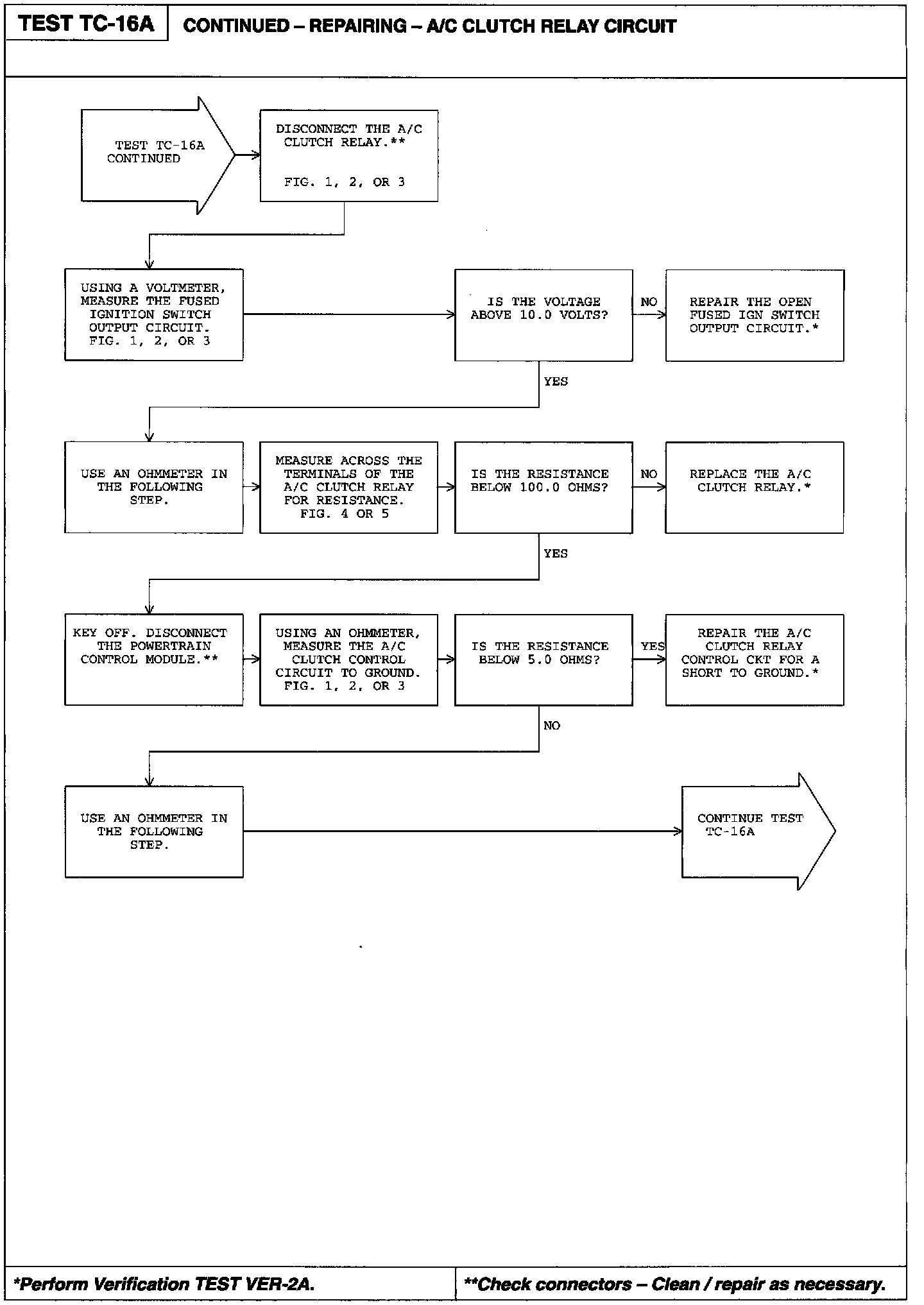 TEST TC-16A

CONTINUED – REPAIRING – A/C CLUTCH RELAY CIRCUIT

TEST TC-16A CONTINUED

DISCONNECT THE A/C CLUTCH RELAY.**

FIG. 1, 2, OR 3

USING A VOLTMETER, MEASURE THE FUSED IGNITION SWITCH OUTPUT CIRCUIT. FIG. 1, 2, OR 3

IS THE VOLTAGE ABOVE 10.0 VOLTS?

NO

REPAIR THE OPEN FUSED IGN SWITCH OUTPUT CIRCUIT.*

YES

USE AN OHMMETER IN THE FOLLOWING STEP.

MEASURE ACROSS THE TERMINALS OF THE A/C CLUTCH RELAY FOR RESISTANCE. FIG. 4 OR 5

IS THE RESISTANCE BELOW 100.0 OHMS?

NO

REPLACE THE A/C CLUTCH RELAY.*

YES

KEY OFF. DISCONNECT THE POWERTRAIN CONTROL MODULE.**

USING AN OHMMETER, MEASURE THE A/C CLUTCH CONTROL CIRCUIT TO GROUND. FIG. 1, 2, OR 3

IS THE RESISTANCE BELOW 5.0 OHMS?

YES

REPAIR THE A/C CLUTCH RELAY CONTROL CKT FOR A SHORT TO GROUND.*

NO

USE AN OHMMETER IN THE FOLLOWING STEP.

CONTINUE TEST TC-16A

*Perform Verification TEST VER-2A.

**Check connectors – Clean / repair as necessary.